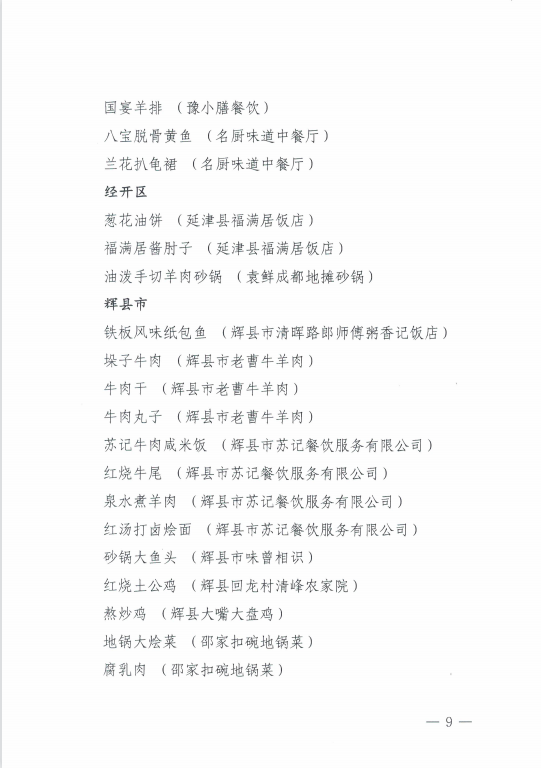 国宴羊排 （豫小膳餐饮）
八宝脱骨黄鱼 （名厨味道中餐厅）
兰花扒龟裙 （名厨味道中餐厅）
经开区
葱花油饼 （延津县福满居饭店）
福满居酱肘子 （延津县福满居饭店）
油泼手切羊肉砂锅 （袁鲜成都地摊砂锅）
辉县市
铁板风味纸包鱼 （辉县市清晖路郎师傅粥香记饭店）
垛子牛肉 （辉县市老曹牛羊肉）
牛肉干 （辉县市老曹牛羊肉）
牛肉丸子 （辉县市老曹牛羊肉）
苏记牛肉咸米饭 （辉县市苏记餐饮服务有限公司）
红烧牛尾 （辉县市苏记餐饮服务有限公司）
泉水煮羊肉 （辉县市苏记餐饮服务有限公司）
红汤打卤烩面 （辉县市苏记餐饮服务有限公司）
砂锅大鱼头 （辉县市味曾相识）
红烧土公鸡 （辉县回龙村清峰农家院）
熬炒鸡 （辉县大嘴大盘鸡）
地锅大烩菜 （邵家扣碗地锅菜）
腐乳肉 （邵家扣碗地锅菜）

— 9 —